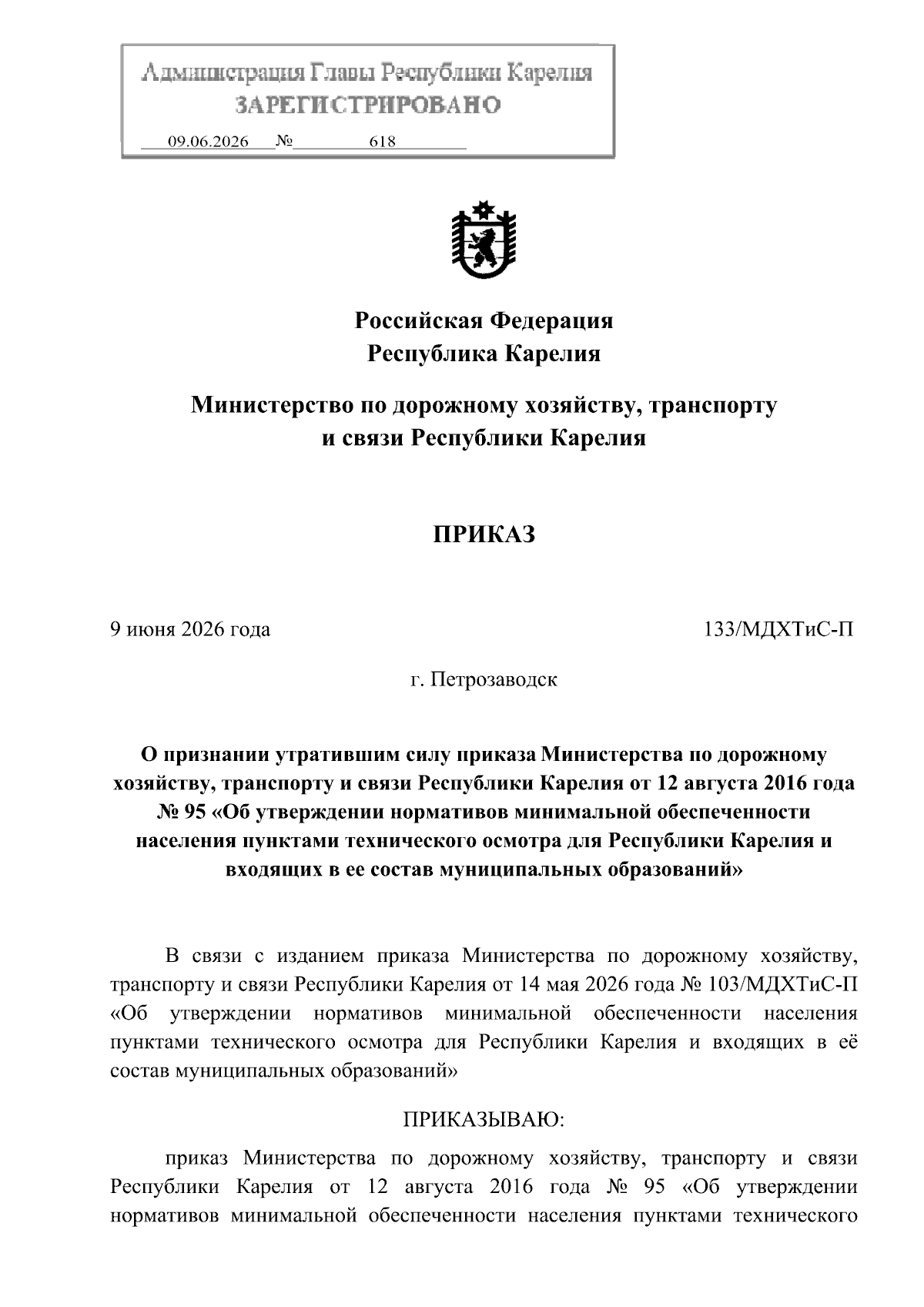 Администрация Главы Республики Карелия
ЗАРЕГИСТРИРОВАНО
09.06.2026 № 618

Российская Федерация
Республика Карелия

Министерство по дорожному хозяйству, транспорту и связи Республики Карелия

ПРИКАЗ

9 июня 2026 года

133/МДХТиС-П

г. Петрозаводск

О признании утратившим силу приказа Министерства по дорожному хозяйству, транспорту и связи Республики Карелия от 12 августа 2016 года № 95 «Об утверждении нормативов минимальной обеспеченности населения пунктами технического осмотра для Республики Карелия и входящих в ее состав муниципальных образований»

В связи с изданием приказа Министерства по дорожному хозяйству, транспорту и связи Республики Карелия от 14 мая 2026 года № 103/МДХТиС-П «Об утверждении нормативов минимальной обеспеченности населения пунктами технического осмотра для Республики Карелия и входящих в её состав муниципальных образований»

ПРИКАЗЫВАЮ:

приказ Министерства по дорожному хозяйству, транспорту и связи Республики Карелия от 12 августа 2016 года № 95 «Об утверждении нормативов минимальной обеспеченности населения пунктами технического